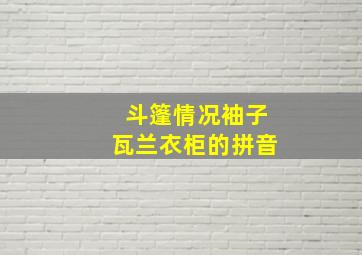 斗篷情况袖子
瓦兰衣柜的拼音